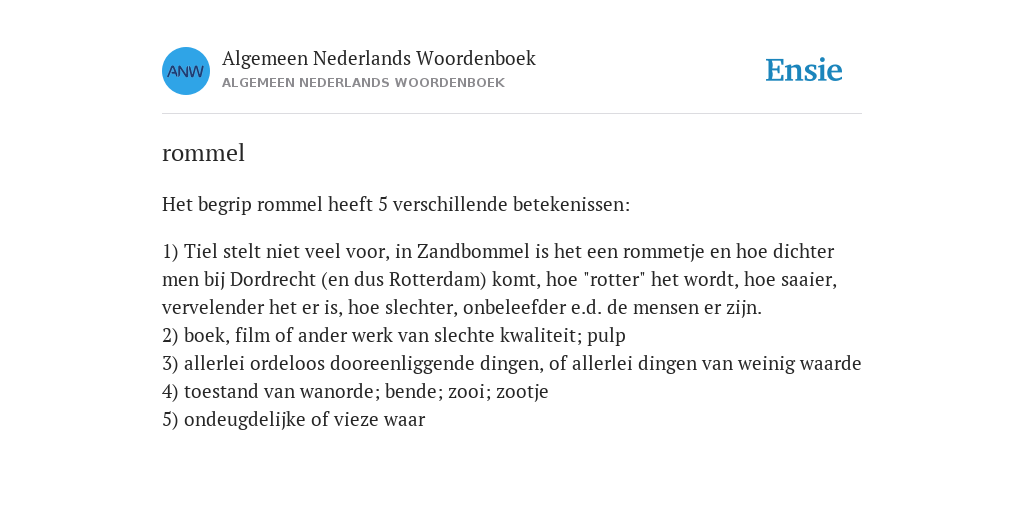 ANW

Algemeen Nederlands Woordenboek
ALGEMEEN NEDERLANDS WOORDENBOEK

Ensie

rommel

Het begrip rommel heeft 5 verschillende betekenissen:

1) Tiel stelt niet veel voor, in Zandbommel is het een rommetje en hoe dichter men bij Dordrecht (en dus Rotterdam) komt, hoe "rotter" het wordt, hoe saaier, vervelender het er is, hoe slechter, onbeleefder e.d. de mensen er zijn.
2) boek, film of ander werk van slechte kwaliteit; pulp
3) allerlei ordeloos dooreenliggende dingen, of allerlei dingen van weinig waarde
4) toestand van wanorde; bende; zooi; zootje
5) ondeugdelijke of vieze waar